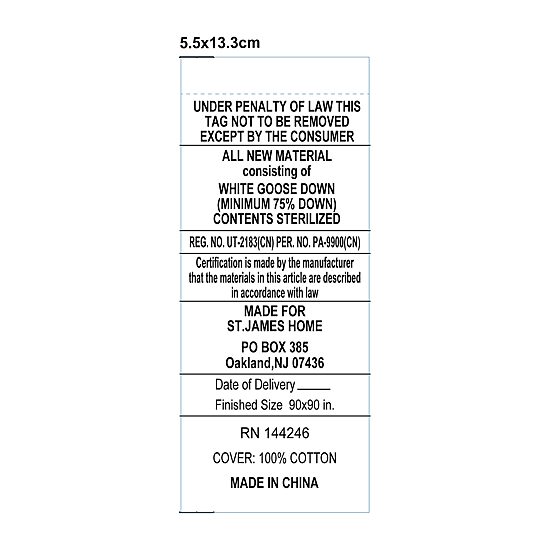 5.5x13.3cm

UNDER PENALTY OF LAW THIS TAG NOT TO BE REMOVED EXCEPT BY THE CONSUMER

ALL NEW MATERIAL
consisting of
WHITE GOOSE DOWN
(MINIMUM 75% DOWN)
CONTENTS STERILIZED

REG. NO. UT-2183(CN) PER. NO. PA-9900(CN)

Certification is made by the manufacturer that the materials in this article are described in accordance with law

MADE FOR
ST.JAMES HOME
PO BOX 385
Oakland,NJ 07436

Date of Delivery ______
Finished Size 90x90 in.

RN 144246
COVER: 100% COTTON
MADE IN CHINA